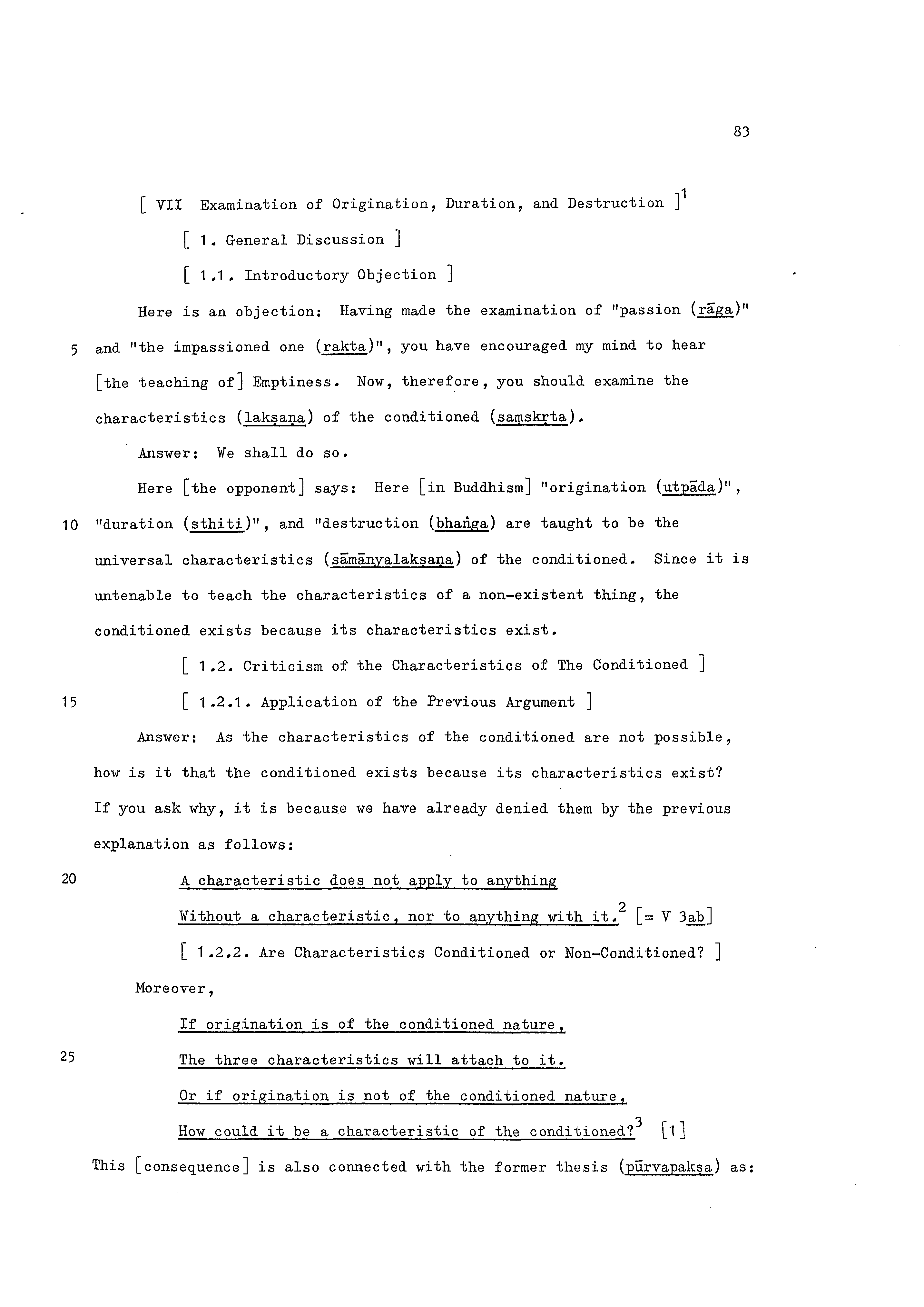 83

[ VII Examination of Origination, Duration, and Destruction ]$^1$

[ 1. General Discussion ]

[ 1.1. Introductory Objection ]

Here is an objection: Having made the examination of "passion (rāga)"
5 and "the impassioned one (rakta)", you have encouraged my mind to hear [the teaching of] Emptiness. Now, therefore, you should examine the characteristics (lakṣaṇa) of the conditioned (saṃskṛta).

Answer: We shall do so.

Here [the opponent] says: Here [in Buddhism] "origination (utpāda)",
10 "duration (sthiti)", and "destruction (bhaṅga) are taught to be the universal characteristics (sāmānyalakṣaṇa) of the conditioned. Since it is untenable to teach the characteristics of a non-existent thing, the conditioned exists because its characteristics exist.

[ 1.2. Criticism of the Characteristics of The Conditioned ]

15 [ 1.2.1. Application of the Previous Argument ]

Answer: As the characteristics of the conditioned are not possible, how is it that the conditioned exists because its characteristics exist? If you ask why, it is because we have already denied them by the previous explanation as follows:

20 A characteristic does not apply to anything
Without a characteristic, nor to anything with it.$^2$ [= V 3ab]

[ 1.2.2. Are Characteristics Conditioned or Non-Conditioned? ]

Moreover,

If origination is of the conditioned nature,
25 The three characteristics will attach to it.
Or if origination is not of the conditioned nature,
How could it be a characteristic of the conditioned?$^3$ [1]

This [consequence] is also connected with the former thesis (pūrvapakṣa) as: